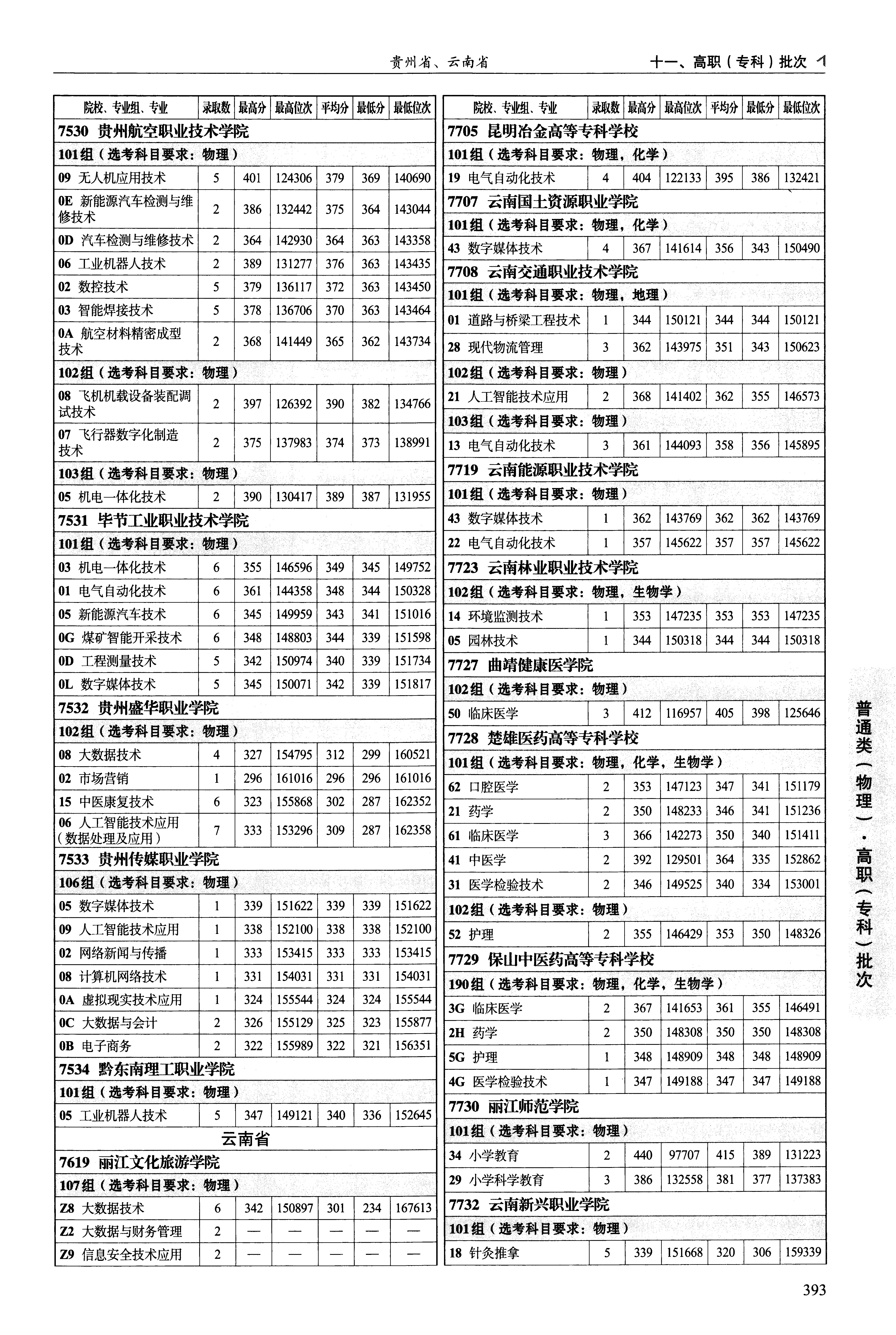 贵州省、云南省

十一、高职（专科）批次

| 院校、专业组、专业 | 录取数 | 最高分 | 最高位次 | 平均分 | 最低分 | 最低位次 |
|---|---|---|---|---|---|---|
| 7530 贵州航空职业技术学院 | | | | | | |
| 101组（选考科目要求：物理） | | | | | | |
| 09 无人机应用技术 | 5 | 401 | 124306 | 379 | 369 | 140690 |
| 0E 新能源汽车检测与维修技术 | 2 | 386 | 132442 | 375 | 364 | 143044 |
| 0D 汽车检测与维修技术 | 2 | 364 | 142930 | 364 | 363 | 143358 |
| 06 工业机器人技术 | 2 | 389 | 131277 | 376 | 363 | 143435 |
| 02 数控技术 | 5 | 379 | 136117 | 372 | 363 | 143450 |
| 03 智能焊接技术 | 5 | 378 | 136706 | 370 | 363 | 143464 |
| 0A 航空材料精密成型技术 | 2 | 368 | 141449 | 365 | 362 | 143734 |
| 102组（选考科目要求：物理） | | | | | | |
| 08 飞机机载设备装配调试技术 | 2 | 397 | 126392 | 390 | 382 | 134766 |
| 07 飞行器数字化制造技术 | 2 | 375 | 137983 | 374 | 373 | 138991 |
| 103组（选考科目要求：物理） | | | | | | |
| 05 机电一体化技术 | 2 | 390 | 130417 | 389 | 387 | 131955 |
| 7531 毕节工业职业技术学院 | | | | | | |
| 101组（选考科目要求：物理） | | | | | | |
| 03 机电一体化技术 | 6 | 355 | 146596 | 349 | 345 | 149752 |
| 01 电气自动化技术 | 6 | 361 | 144358 | 348 | 344 | 150328 |
| 05 新能源汽车技术 | 6 | 345 | 149959 | 343 | 341 | 151016 |
| 0G 煤矿智能开采技术 | 6 | 348 | 148803 | 344 | 339 | 151598 |
| 0D 工程测量技术 | 5 | 342 | 150974 | 340 | 339 | 151734 |
| 0L 数字媒体技术 | 5 | 345 | 150071 | 342 | 339 | 151817 |
| 7532 贵州盛华职业学院 | | | | | | |
| 102组（选考科目要求：物理） | | | | | | |
| 08 大数据技术 | 4 | 327 | 154795 | 312 | 299 | 160521 |
| 02 市场营销 | 1 | 296 | 161016 | 296 | 296 | 161016 |
| 15 中医康复技术 | 6 | 323 | 155868 | 302 | 287 | 162352 |
| 06 人工智能技术应用（数据处理及应用） | 7 | 333 | 153296 | 309 | 287 | 162358 |
| 7533 贵州传媒职业学院 | | | | | | |
| 106组（选考科目要求：物理） | | | | | | |
| 05 数字媒体技术 | 1 | 339 | 151622 | 339 | 339 | 151622 |
| 09 人工智能技术应用 | 1 | 338 | 152100 | 338 | 338 | 152100 |
| 02 网络新闻与传播 | 1 | 333 | 153415 | 333 | 333 | 153415 |
| 08 计算机网络技术 | 1 | 331 | 154031 | 331 | 331 | 154031 |
| 0A 虚拟现实技术应用 | 1 | 324 | 155544 | 324 | 324 | 155544 |
| 0C 大数据与会计 | 2 | 326 | 155129 | 325 | 323 | 155877 |
| 0B 电子商务 | 2 | 322 | 155989 | 322 | 321 | 156351 |
| 7534 黔东南理工职业学院 | | | | | | |
| 101组（选考科目要求：物理） | | | | | | |
| 05 工业机器人技术 | 5 | 347 | 149121 | 340 | 336 | 152645 |
| 云南省 | | | | | | |
| 7619 丽江文化旅游学院 | | | | | | |
| 107组（选考科目要求：物理） | | | | | | |
| Z8 大数据技术 | 6 | 342 | 150897 | 301 | 234 | 167613 |
| Z2 大数据与财务管理 | 2 | — | — | — | — | — |
| Z9 信息安全技术应用 | 2 | — | — | — | — | — |

| 院校、专业组、专业 | 录取数 | 最高分 | 最高位次 | 平均分 | 最低分 | 最低位次 |
|---|---|---|---|---|---|---|
| 7705 昆明冶金高等专科学校 | | | | | | |
| 101组（选考科目要求：物理，化学） | | | | | | |
| 19 电气自动化技术 | 4 | 404 | 122133 | 395 | 386 | 132421 |
| 7707 云南国土资源职业学院 | | | | | | |
| 101组（选考科目要求：物理，化学） | | | | | | |
| 43 数字媒体技术 | 4 | 367 | 141614 | 356 | 343 | 150490 |
| 7708 云南交通职业技术学院 | | | | | | |
| 101组（选考科目要求：物理，地理） | | | | | | |
| 01 道路与桥梁工程技术 | 1 | 344 | 150121 | 344 | 344 | 150121 |
| 28 现代物流管理 | 3 | 362 | 143975 | 351 | 343 | 150623 |
| 102组（选考科目要求：物理） | | | | | | |
| 21 人工智能技术应用 | 2 | 368 | 141402 | 362 | 355 | 146573 |
| 103组（选考科目要求：物理） | | | | | | |
| 13 电气自动化技术 | 3 | 361 | 144093 | 358 | 356 | 145895 |
| 7719 云南能源职业技术学院 | | | | | | |
| 101组（选考科目要求：物理） | | | | | | |
| 43 数字媒体技术 | 1 | 362 | 143769 | 362 | 362 | 143769 |
| 22 电气自动化技术 | 1 | 357 | 145622 | 357 | 357 | 145622 |
| 7723 云南林业职业技术学院 | | | | | | |
| 102组（选考科目要求：物理，生物学） | | | | | | |
| 14 环境监测技术 | 1 | 353 | 147235 | 353 | 353 | 147235 |
| 05 园林技术 | 1 | 344 | 150318 | 344 | 344 | 150318 |
| 7727 曲靖健康医学院 | | | | | | |
| 102组（选考科目要求：物理） | | | | | | |
| 50 临床医学 | 3 | 412 | 116957 | 405 | 398 | 125646 |
| 7728 楚雄医药高等专科学校 | | | | | | |
| 101组（选考科目要求：物理，化学，生物学） | | | | | | |
| 62 口腔医学 | 2 | 353 | 147123 | 347 | 341 | 151179 |
| 21 药学 | 2 | 350 | 148233 | 346 | 341 | 151236 |
| 61 临床医学 | 3 | 366 | 142273 | 350 | 340 | 151411 |
| 41 中医学 | 2 | 392 | 129501 | 364 | 335 | 152862 |
| 31 医学检验技术 | 2 | 346 | 149525 | 340 | 334 | 153001 |
| 102组（选考科目要求：物理） | | | | | | |
| 52 护理 | 2 | 355 | 146429 | 353 | 350 | 148326 |
| 7729 保山中医药高等专科学校 | | | | | | |
| 190组（选考科目要求：物理，化学，生物学） | | | | | | |
| 3G 临床医学 | 2 | 367 | 141653 | 361 | 355 | 146491 |
| 2H 药学 | 2 | 350 | 148308 | 350 | 350 | 148308 |
| 5G 护理 | 1 | 348 | 148909 | 348 | 348 | 148909 |
| 4G 医学检验技术 | 1 | 347 | 149188 | 347 | 347 | 149188 |
| 7730 丽江师范学院 | | | | | | |
| 101组（选考科目要求：物理） | | | | | | |
| 34 小学教育 | 2 | 440 | 97707 | 415 | 389 | 131223 |
| 29 小学科学教育 | 3 | 386 | 132558 | 381 | 377 | 137383 |
| 7732 云南新兴职业学院 | | | | | | |
| 101组（选考科目要求：物理） | | | | | | |
| 18 针灸推拿 | 5 | 339 | 151668 | 320 | 306 | 159339 |

普通类（物理）·高职（专科）批次

393